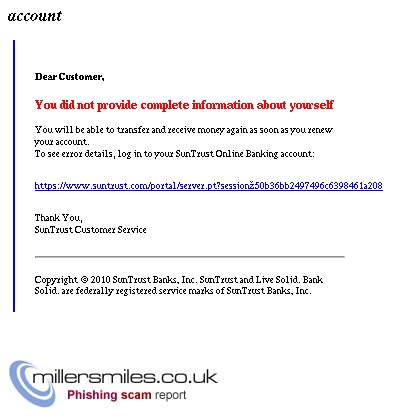 account

Dear Customer,

You did not provide complete information about yourself

You will be able to transfer and receive money again as soon as you renew your account.
To see error details, log in to your SunTrust Online Banking account:

https://www.suntrust.com/portal/server.pt?sessionž50b36bb2497496c6398461a208

Thank You,
SunTrust Customer Service

Copyright © 2010 SunTrust Banks, Inc. SunTrust and Live Solid. Bank Solid. are federally registered service marks of SunTrust Banks, Inc.

millersmiles.co.uk
Phishing scam report